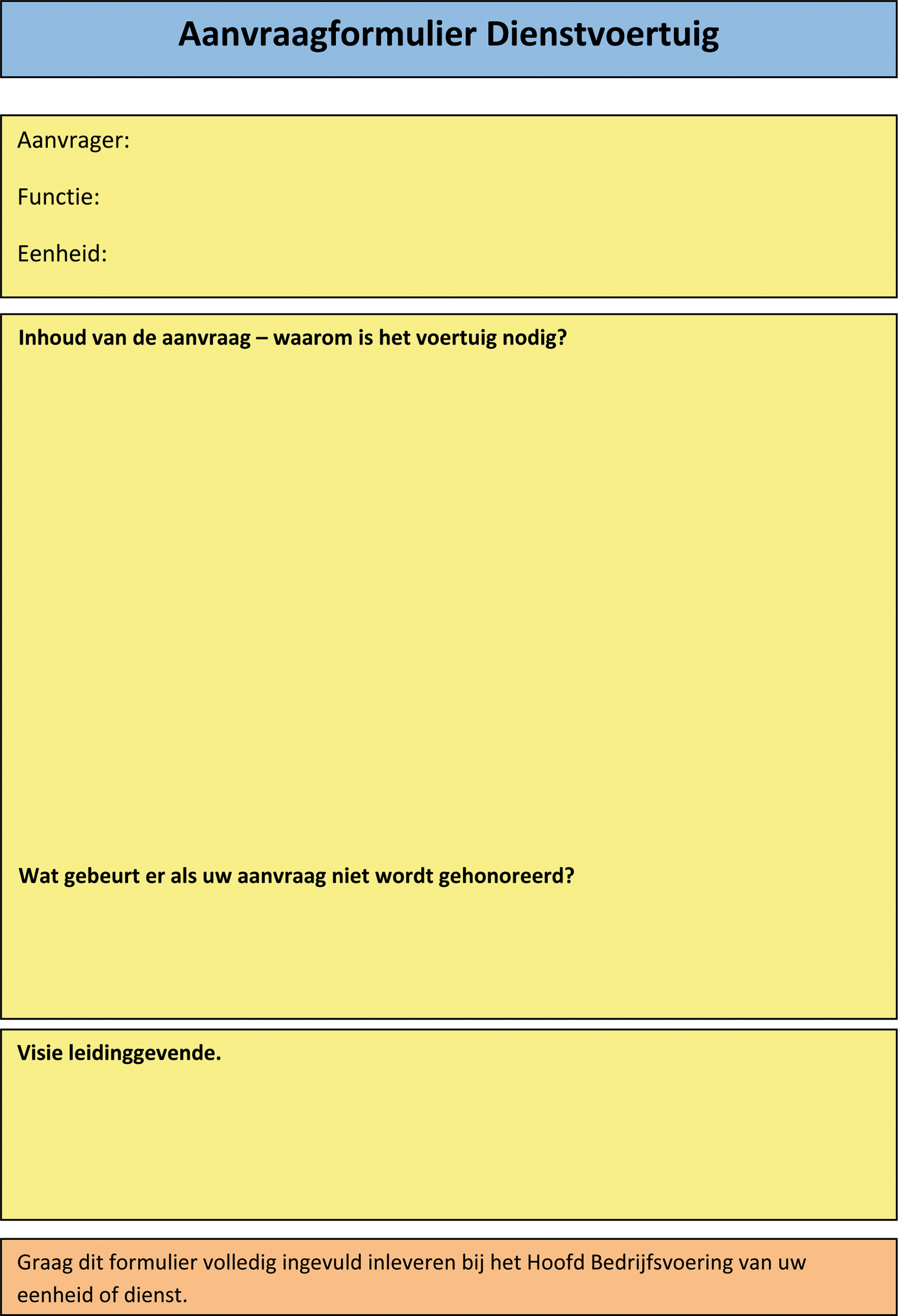 Aanvraagformulier Dienstvoertuig

Aanvrager:

Functie:

Eenheid:

Inhoud van de aanvraag – waarom is het voertuig nodig?

Wat gebeurt er als uw aanvraag niet wordt gehonoreerd?

Visie leidinggevende.

Graag dit formulier volledig ingevuld inleveren bij het Hoofd Bedrijfsvoering van uw eenheid of dienst.